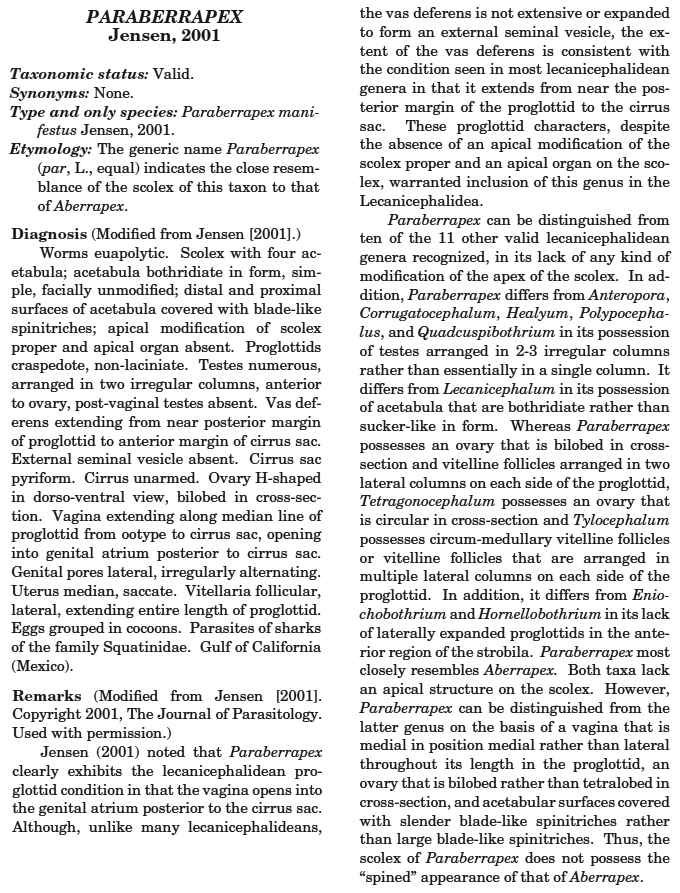 PARABERRAPEX
Jensen, 2001

Taxonomic status: Valid.
Synonyms: None.
Type and only species: Paraberrapex manifestus Jensen, 2001.
Etymology: The generic name Paraberrapex (par, L., equal) indicates the close resemblance of the scolex of this taxon to that of Aberrapex.

Diagnosis (Modified from Jensen [2001].)
Worms euapolytic. Scolex with four acetabula; acetabula bothridiate in form, simple, facially unmodified; distal and proximal surfaces of acetabula covered with blade-like spinitriches; apical modification of scolex proper and apical organ absent. Proglottids craspedote, non-laciniate. Testes numerous, arranged in two irregular columns, anterior to ovary, post-vaginal testes absent. Vas deferens extending from near posterior margin of proglottid to anterior margin of cirrus sac. External seminal vesicle absent. Cirrus sac pyriform. Cirrus unarmed. Ovary H-shaped in dorso-ventral view, bilobed in cross-section. Vagina extending along median line of proglottid from ootype to cirrus sac, opening into genital atrium posterior to cirrus sac. Genital pores lateral, irregularly alternating. Uterus median, saccate. Vitellaria follicular, lateral, extending entire length of proglottid. Eggs grouped in cocoons. Parasites of sharks of the family Squatinidae. Gulf of California (Mexico).

Remarks (Modified from Jensen [2001]. Copyright 2001, The Journal of Parasitology. Used with permission.)
Jensen (2001) noted that Paraberrapex clearly exhibits the lecanicephalidean proglottid condition in that the vagina opens into the genital atrium posterior to the cirrus sac. Although, unlike many lecanicephalideans, the vas deferens is not extensive or expanded to form an external seminal vesicle, the extent of the vas deferens is consistent with the condition seen in most lecanicephalidean genera in that it extends from near the posterior margin of the proglottid to the cirrus sac. These proglottid characters, despite the absence of an apical modification of the scolex proper and an apical organ on the scolex, warranted inclusion of this genus in the Lecanicephalidea.

Paraberrapex can be distinguished from ten of the 11 other valid lecanicephalidean genera recognized, in its lack of any kind of modification of the apex of the scolex. In addition, Paraberrapex differs from Anteropora, Corrugatocephalum, Healyum, Polypocephalus, and Quadcuspibothrium in its possession of testes arranged in 2-3 irregular columns rather than essentially in a single column. It differs from Lecanicephalum in its possession of acetabula that are bothridiate rather than sucker-like in form. Whereas Paraberrapex possesses an ovary that is bilobed in cross-section and vitelline follicles arranged in two lateral columns on each side of the proglottid, Tetragonocephalum possesses an ovary that is circular in cross-section and Tylocephalum possesses circum-medullary vitelline follicles or vitelline follicles that are arranged in multiple lateral columns on each side of the proglottid. In addition, it differs from Eniochobothrium and Hornellobothrium in its lack of laterally expanded proglottids in the anterior region of the strobila. Paraberrapex most closely resembles Aberrapex. Both taxa lack an apical structure on the scolex. However, Paraberrapex can be distinguished from the latter genus on the basis of a vagina that is medial in position medial rather than lateral throughout its length in the proglottid, an ovary that is bilobed rather than tetralobed in cross-section, and acetabular surfaces covered with slender blade-like spinitriches rather than large blade-like spinitriches. Thus, the scolex of Paraberrapex does not possess the "spined" appearance of that of Aberrapex.